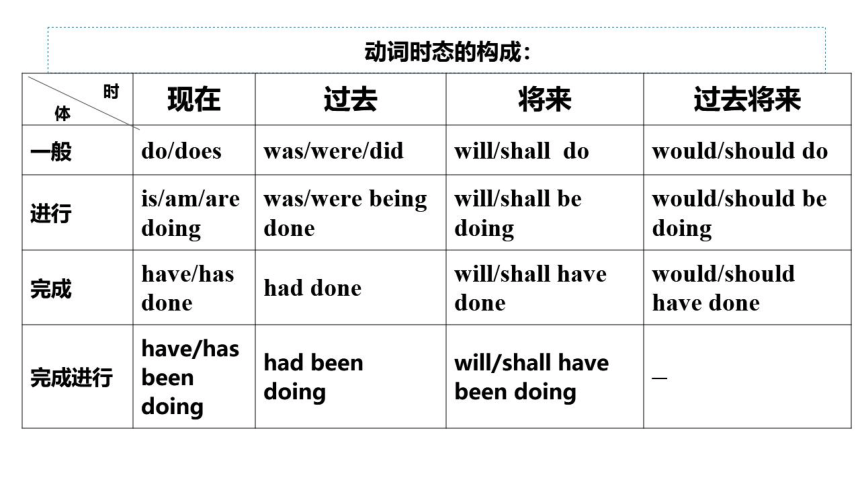 动词时态的构成：

| 时 体 | 现在 | 过去 | 将来 | 过去将来 |
|---|---|---|---|---|
| 一般 | do/does | was/were/did | will/shall do | would/should do |
| 进行 | is/am/are doing | was/were being done | will/shall be doing | would/should be doing |
| 完成 | have/has done | had done | will/shall have done | would/should have done |
| 完成进行 | have/has been doing | had been doing | will/shall have been doing | — |